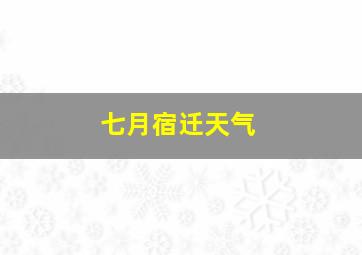 七月宿迁天气